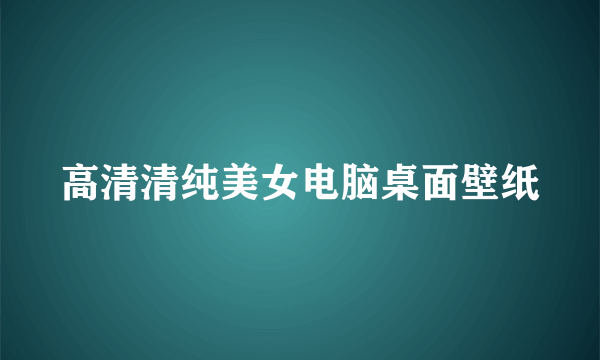 高清清纯美女电脑桌面壁纸